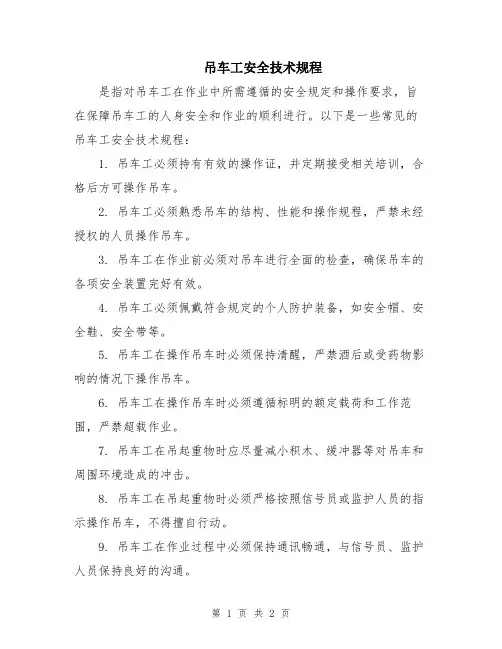 吊车工安全技术规程

是指对吊车工在作业中所需遵循的安全规定和操作要求，旨在保障吊车工的人身安全和作业的顺利进行。以下是一些常见的吊车工安全技术规程：

1. 吊车工必须持有有效的操作证，并定期接受相关培训，合格后方可操作吊车。

2. 吊车工必须熟悉吊车的结构、性能和操作规程，严禁未经授权的人员操作吊车。

3. 吊车工在作业前必须对吊车进行全面的检查，确保吊车的各项安全装置完好有效。

4. 吊车工必须佩戴符合规定的个人防护装备，如安全帽、安全鞋、安全带等。

5. 吊车工在操作吊车时必须保持清醒，严禁酒后或受药物影响的情况下操作吊车。

6. 吊车工在操作吊车时必须遵循标明的额定载荷和工作范围，严禁超载作业。

7. 吊车工在吊起重物时应尽量减小积木、缓冲器等对吊车和周围环境造成的冲击。

8. 吊车工在吊起重物时必须严格按照信号员或监护人员的指示操作吊车，不得擅自行动。

9. 吊车工在作业过程中必须保持通讯畅通，与信号员、监护人员保持良好的沟通。

第 1 页 共 2 页